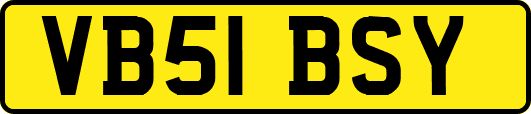 VB51 BSY